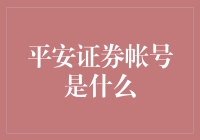 平安证券帐号是什么